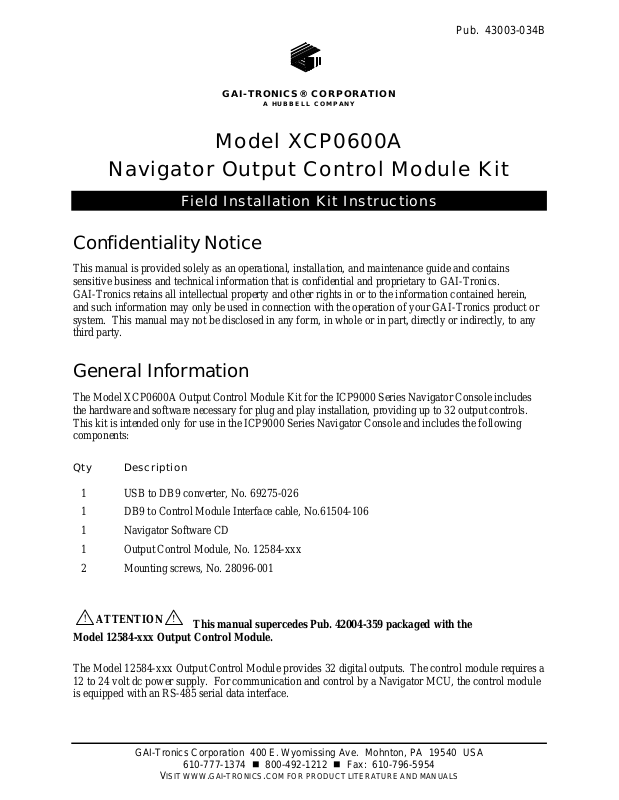 Pub. 43003-034B

GAI-TRONICS® CORPORATION
A HUBBELL COMPANY

Model XCP0600A
Navigator Output Control Module Kit

Field Installation Kit Instructions

Confidentiality Notice

This manual is provided solely as an operational, installation, and maintenance guide and contains sensitive business and technical information that is confidential and proprietary to GAI-Tronics. GAI-Tronics retains all intellectual property and other rights in or to the information contained herein, and such information may only be used in connection with the operation of your GAI-Tronics product or system. This manual may not be disclosed in any form, in whole or in part, directly or indirectly, to any third party.

General Information

The Model XCP0600A Output Control Module Kit for the ICP9000 Series Navigator Console includes the hardware and software necessary for plug and play installation, providing up to 32 output controls. This kit is intended only for use in the ICP9000 Series Navigator Console and includes the following components:

| Qty | Description |
|---|---|
| 1 | USB to DB9 converter, No. 69275-026 |
| 1 | DB9 to Control Module Interface cable, No.61504-106 |
| 1 | Navigator Software CD |
| 1 | Output Control Module, No. 12584-xxx |
| 2 | Mounting screws, No. 28096-001 |

ATTENTION This manual supercedes Pub. 42004-359 packaged with the Model 12584-xxx Output Control Module.

The Model 12584-xxx Output Control Module provides 32 digital outputs. The control module requires a 12 to 24 volt dc power supply. For communication and control by a Navigator MCU, the control module is equipped with an RS-485 serial data interface.

GAI-Tronics Corporation 400 E. Wyomissing Ave. Mohnton, PA 19540 USA
610-777-1374 ■ 800-492-1212 ■ Fax: 610-796-5954
VISIT WWW.GAI-TRONICS.COM FOR PRODUCT LITERATURE AND MANUALS